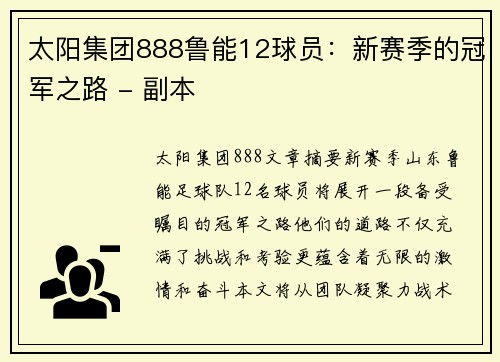 太阳集团888鲁能12球员：新赛季的冠军之路 - 副本

太阳集团888文章摘要新赛季山东鲁能足球队12名球员将展开一段备受瞩目的冠军之路他们的道路不仅充满了挑战和考验更蕴含着无限的激情和奋斗本文将从团队凝聚力战术